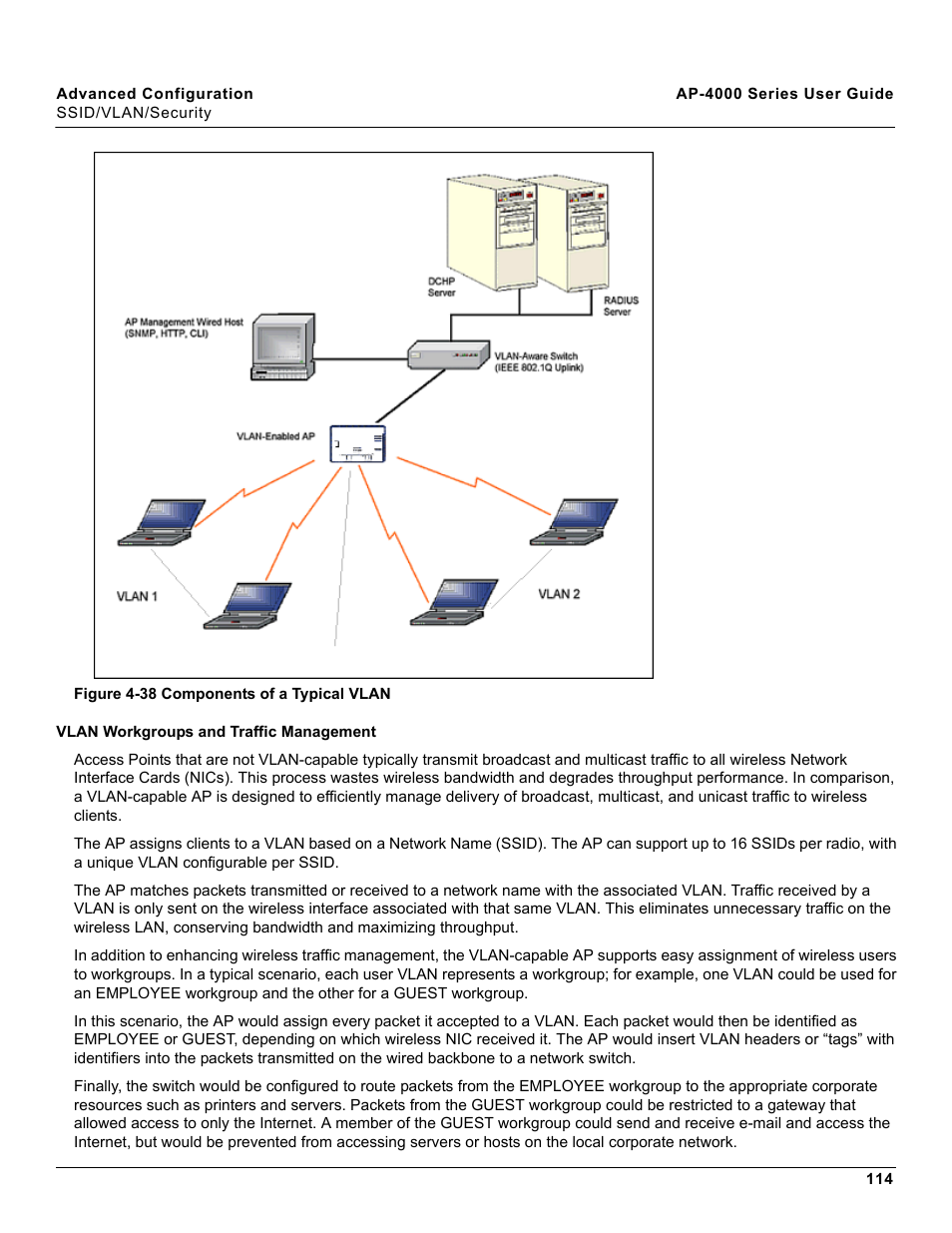 Advanced Configuration
SSID/VLAN/Security

AP-4000 Series User Guide

DCHP Server

RADIUS Server

AP Management Wired Host (SNMP, HTTP, CLI)

VLAN-Aware Switch (IEEE 802.1Q Uplink)

VLAN-Enabled AP

VLAN 1

VLAN 2

Figure 4-38 Components of a Typical VLAN

VLAN Workgroups and Traffic Management

Access Points that are not VLAN-capable typically transmit broadcast and multicast traffic to all wireless Network Interface Cards (NICs). This process wastes wireless bandwidth and degrades throughput performance. In comparison, a VLAN-capable AP is designed to efficiently manage delivery of broadcast, multicast, and unicast traffic to wireless clients.

The AP assigns clients to a VLAN based on a Network Name (SSID). The AP can support up to 16 SSIDs per radio, with a unique VLAN configurable per SSID.

The AP matches packets transmitted or received to a network name with the associated VLAN. Traffic received by a VLAN is only sent on the wireless interface associated with that same VLAN. This eliminates unnecessary traffic on the wireless LAN, conserving bandwidth and maximizing throughput.

In addition to enhancing wireless traffic management, the VLAN-capable AP supports easy assignment of wireless users to workgroups. In a typical scenario, each user VLAN represents a workgroup; for example, one VLAN could be used for an EMPLOYEE workgroup and the other for a GUEST workgroup.

In this scenario, the AP would assign every packet it accepted to a VLAN. Each packet would then be identified as EMPLOYEE or GUEST, depending on which wireless NIC received it. The AP would insert VLAN headers or “tags” with identifiers into the packets transmitted on the wired backbone to a network switch.

Finally, the switch would be configured to route packets from the EMPLOYEE workgroup to the appropriate corporate resources such as printers and servers. Packets from the GUEST workgroup could be restricted to a gateway that allowed access to only the Internet. A member of the GUEST workgroup could send and receive e-mail and access the Internet, but would be prevented from accessing servers or hosts on the local corporate network.

114